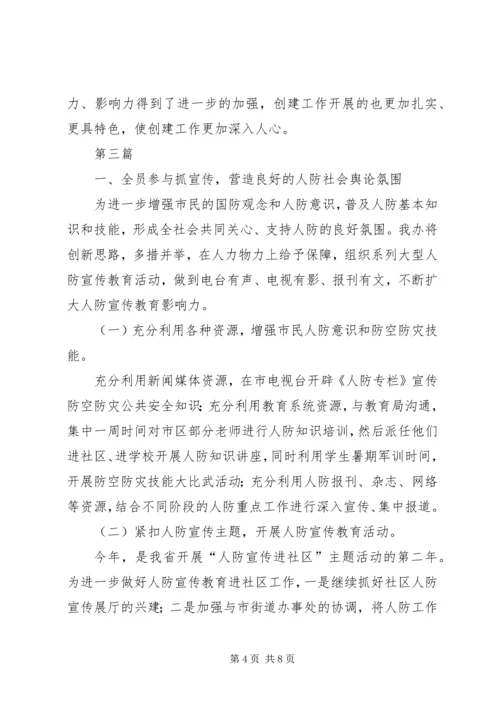 力、影响力得到了进一步的加强，创建工作开展的也更加扎实、更具特色，使创建工作更加深入人心。

第三篇

一、全员参与抓宣传，营造良好的人防社会舆论氛围

为进一步增强市民的国防观念和人防意识，普及人防基本知识和技能，形成全社会共同关心、支持人防的良好氛围。我办将创新思路，多措并举，在人力物力上给予保障，组织系列大型人防宣传教育活动，做到电台有声、电视有影、报刊有文，不断扩大人防宣传教育影响力。

（一）充分利用各种资源，增强市民人防意识和防空防灾技能。

充分利用新闻媒体资源，在市电视台开辟《人防专栏》宣传防空防灾公共安全知识；充分利用教育系统资源，与教育局沟通，集中一周时间对市区部分老师进行人防知识培训，然后派任他们进社区、进学校开展人防知识讲座，同时利用学生暑期军训时间，开展防空防灾技能大比武活动；充分利用人防报刊、杂志、网络等资源，结合不同阶段的人防重点工作进行深入宣传、集中报道。

（二）紧扣人防宣传主题，开展人防宣传教育活动。

今年，是我省开展“人防宣传进社区”主题活动的第二年。为进一步做好人防宣传教育进社区工作，一是继续抓好社区人防宣传展厅的兴建；二是加强与市街道办事处的协调，将人防工作

第 4 页 共 8 页